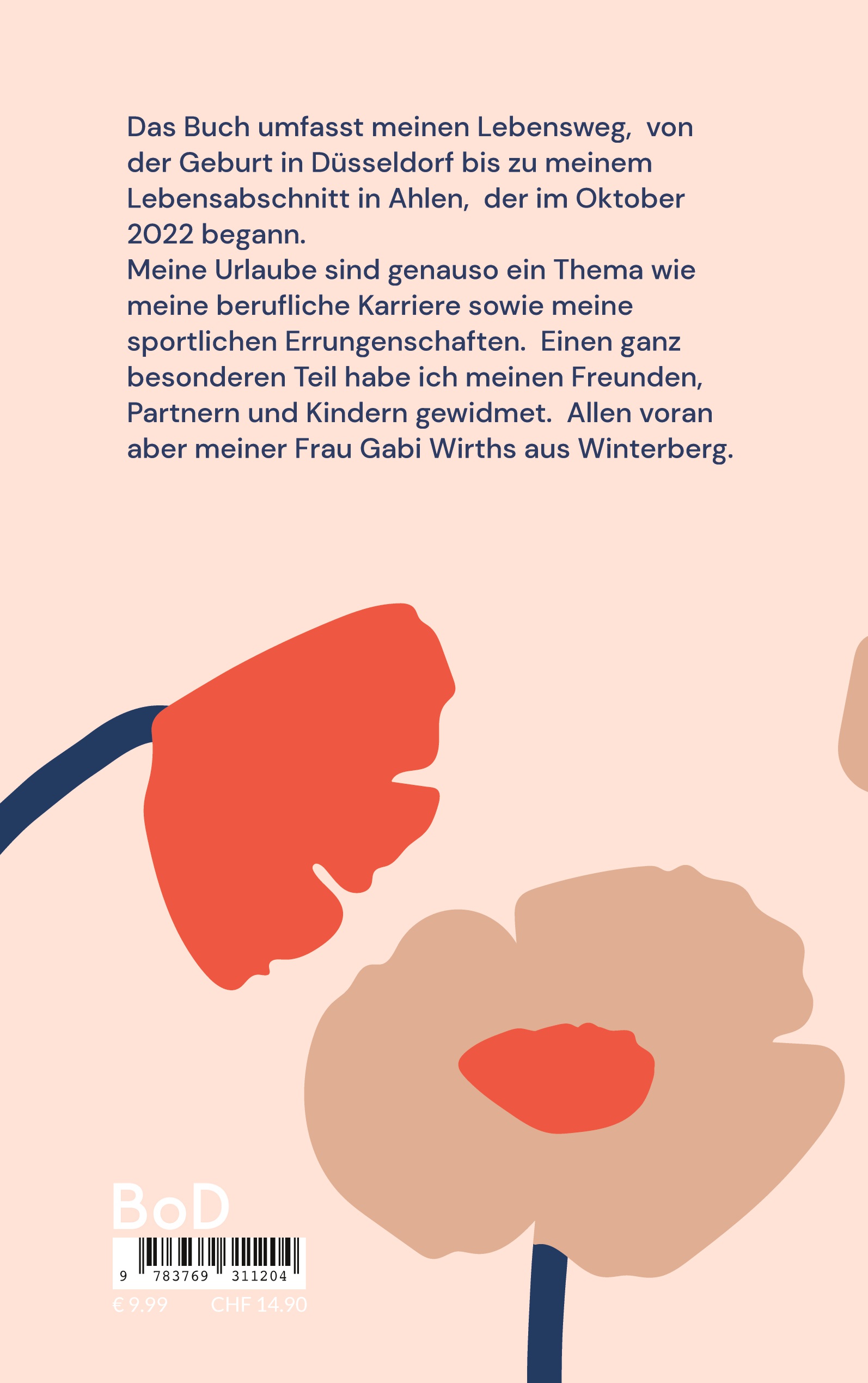 Das Buch umfasst meinen Lebensweg, von der Geburt in Düsseldorf bis zu meinem Lebensabschnitt in Ahlen, der im Oktober 2022 begann.
Meine Urlaube sind genauso ein Thema wie meine berufliche Karriere sowie meine sportlichen Errungenschaften. Einen ganz besonderen Teil habe ich meinen Freunden, Partnern und Kindern gewidmet. Allen voran aber meiner Frau Gabi Wirths aus Winterberg.

BoD

9 783769 311204

€ 9.99 CHF 14.90